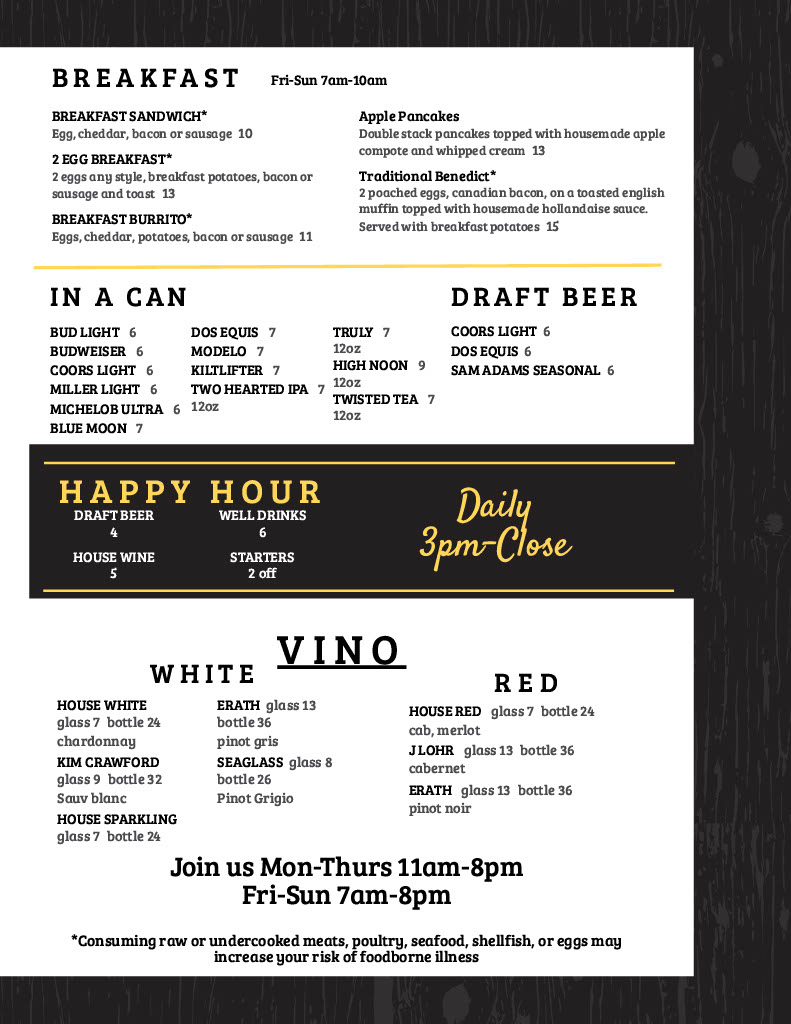 BREAKFAST Fri-Sun 7am-10am

BREAKFAST SANDWICH*
Egg, cheddar, bacon or sausage 10

2 EGG BREAKFAST*
2 eggs any style, breakfast potatoes, bacon or sausage and toast 13

BREAKFAST BURRITO*
Eggs, cheddar, potatoes, bacon or sausage 11

Apple Pancakes
Double stack pancakes topped with housemade apple compote and whipped cream 13

Traditional Benedict*
2 poached eggs, canadian bacon, on a toasted english muffin topped with housemade hollandaise sauce. Served with breakfast potatoes 15

IN A CAN

BUD LIGHT 6
BUDWEISER 6
COORS LIGHT 6
MILLER LIGHT 6
MICHELOB ULTRA 6
BLUE MOON 7

DOS EQUIS 7
MODELO 7
KILTLIFTER 7
TWO HEARTED IPA 7
12oz

TRULY 7
12oz
HIGH NOON 9
12oz
TWISTED TEA 7
12oz

DRAFT BEER

COORS LIGHT 6
DOS EQUIS 6
SAM ADAMS SEASONAL 6

HAPPY HOUR
DRAFT BEER
4
WELL DRINKS
6
HOUSE WINE
5
STARTERS
2 off

Daily
3pm-Close

VINO

WHITE

HOUSE WHITE
glass 7 bottle 24
chardonnay
KIM CRAWFORD
glass 9 bottle 32
Sauv blanc
HOUSE SPARKLING
glass 7 bottle 24

ERATH glass 13
bottle 36
pinot gris
SEAGLASS glass 8
bottle 26
Pinot Grigio

RED

HOUSE RED glass 7 bottle 24
cab, merlot
J LOHR glass 13 bottle 36
cabernet
ERATH glass 13 bottle 36
pinot noir

Join us Mon-Thurs 11am-8pm
Fri-Sun 7am-8pm

*Consuming raw or undercooked meats, poultry, seafood, shellfish, or eggs may increase your risk of foodborne illness